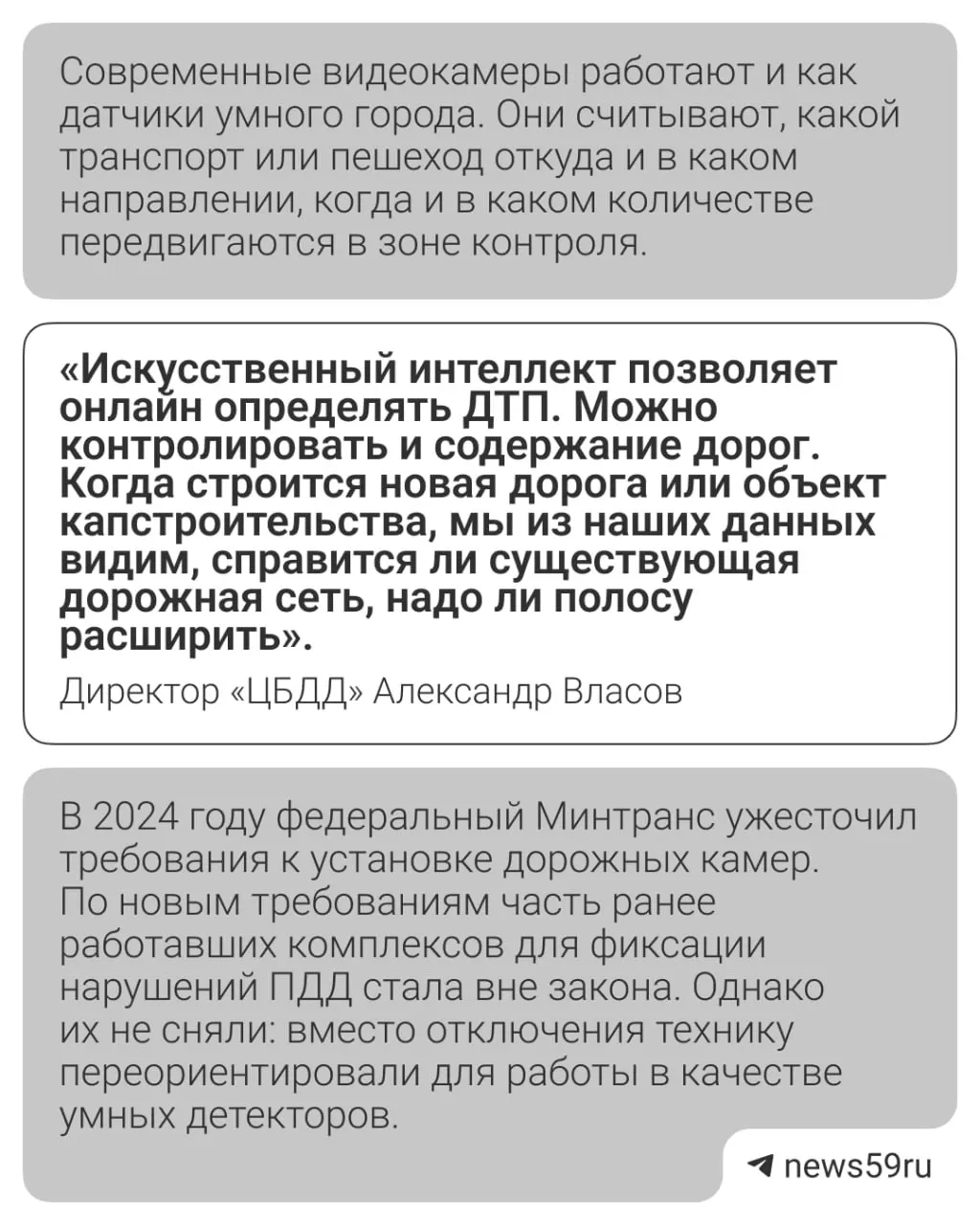 Современные видеокамеры работают и как датчики умного города. Они считывают, какой транспорт или пешеход откуда и в каком направлении, когда и в каком количестве передвигаются в зоне контроля.

«Искусственный интеллект позволяет онлайн определять ДТП. Можно контролировать и содержание дорог. Когда строится новая дорога или объект капстроительства, мы из наших данных видим, справится ли существующая дорожная сеть, надо ли полосу расширить».

Директор «ЦБДД» Александр Власов

В 2024 году федеральный Минтранс ужесточил требования к установке дорожных камер. По новым требованиям часть ранее работавших комплексов для фиксации нарушений ПДД стала вне закона. Однако их не сняли: вместо отключения технику переориентировали для работы в качестве умных детекторов.

news59ru